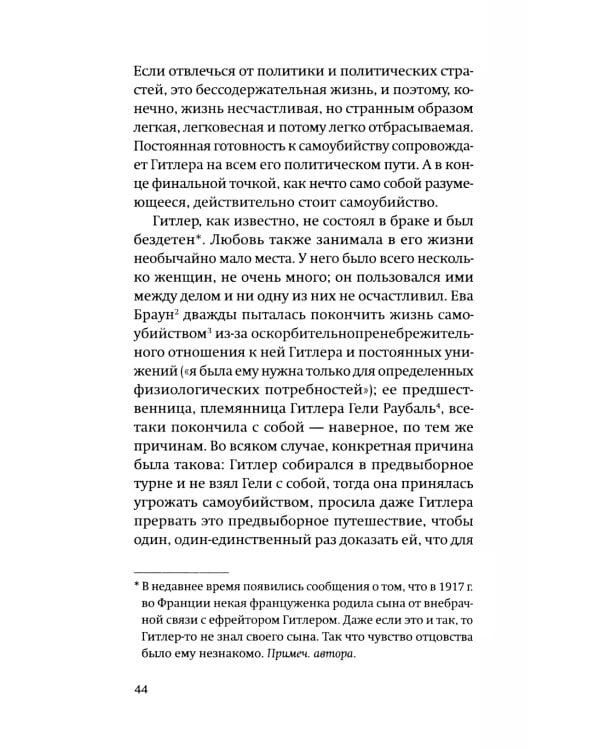 Если отвлечься от политики и политических страстей, это бессодержательная жизнь, и поэтому, конечно, жизнь несчастливая, но странным образом легкая, легковесная и потому легко отбрасываемая. Постоянная готовность к самоубийству сопровождает Гитлера на всем его политическом пути. А в конце финальной точкой, как нечто само собой разумеющееся, действительно стоит самоубийство.

Гитлер, как известно, не состоял в браке и был бездетен*. Любовь также занимала в его жизни необычайно мало места. У него было всего несколько женщин, не очень много; он пользовался ими между делом и ни одну из них не осчастливил. Ева Браун$^2$ дважды пыталась покончить жизнь самоубийством$^3$ из-за оскорбительнопренебрежительного отношения к ней Гитлера и постоянных унижений («я была ему нужна только для определенных физиологических потребностей»); ее предшественница, племянница Гитлера Гели Раубаль$^4$, всетаки покончила с собой — наверное, по тем же причинам. Во всяком случае, конкретная причина была такова: Гитлер собирался в предвыборное турне и не взял Гели с собой, тогда она принялась угрожать самоубийством, просила даже Гитлера прервать это предвыборное путешествие, чтобы один, один-единственный раз доказать ей, что для

* В недавнее время появились сообщения о том, что в 1917 г. во Франции некая француженка родила сына от внебрачной связи с ефрейтором Гитлером. Даже если это и так, то Гитлер-то не знал своего сына. Так что чувство отцовства было ему незнакомо. Примеч. автора.

44